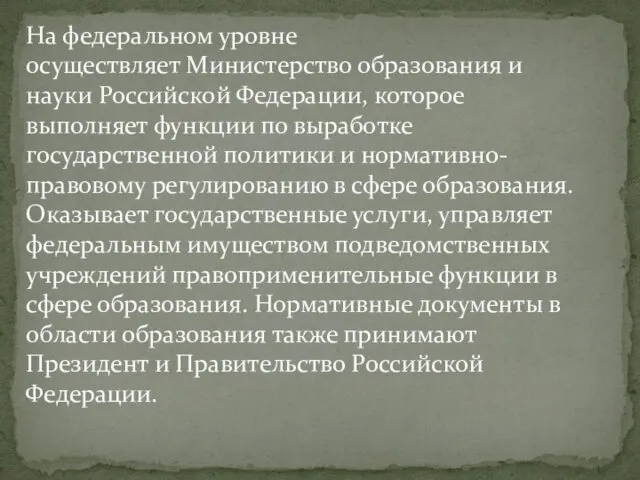 На федеральном уровне осуществляет Министерство образования и науки Российской Федерации, которое выполняет функции по выработке государственной политики и нормативно-правовому регулированию в сфере образования. Оказывает государственные услуги, управляет федеральным имуществом подведомственных учреждений правоприменительные функции в сфере образования. Нормативные документы в области образования также принимают Президент и Правительство Российской Федерации.